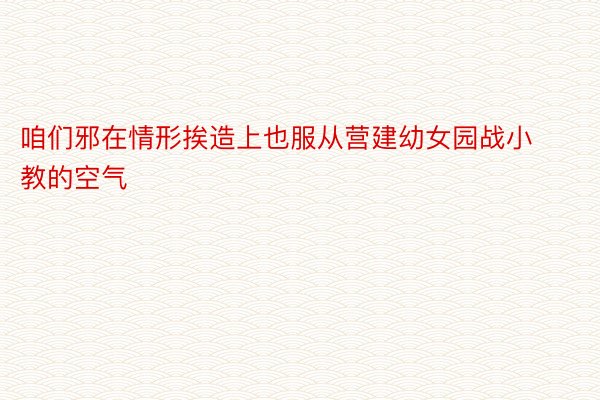 咱们邪在情形挨造上也服从营建幼女园战小教的空气